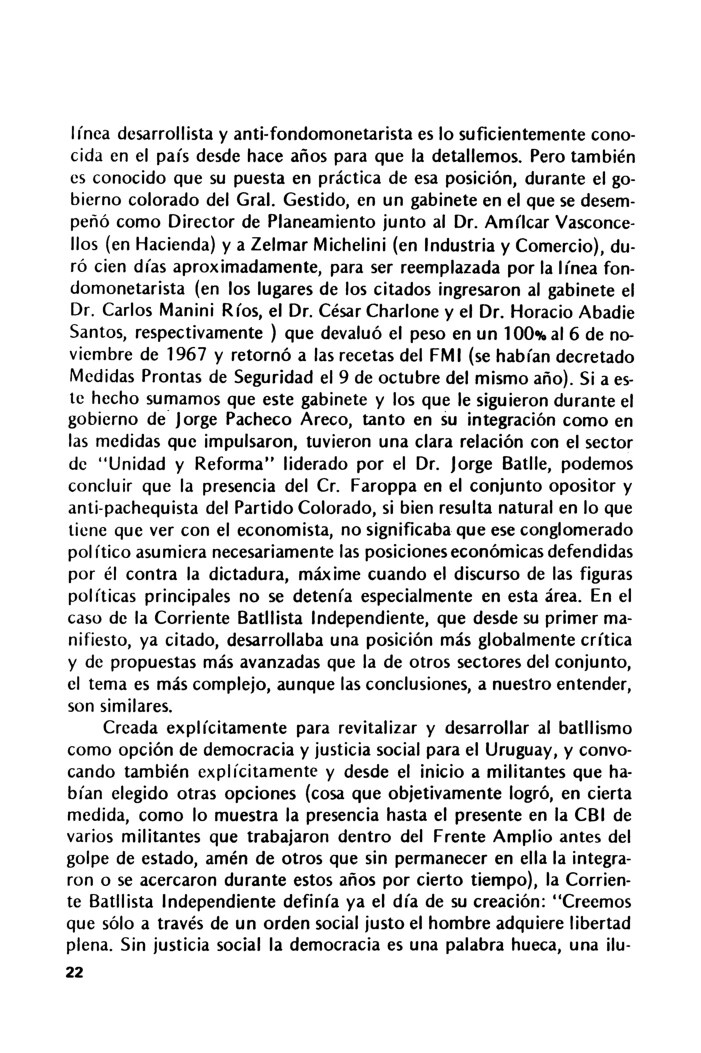 línea desarrollista y anti-fondomonetarista es lo suficientemente conocida en el país desde hace años para que la detallemos. Pero también es conocido que su puesta en práctica de esa posición, durante el gobierno colorado del Gral. Gestido, en un gabinete en el que se desempeñó como Director de Planeamiento junto al Dr. Amílcar Vasconcellos (en Hacienda) y a Zelmar Michelini (en Industria y Comercio), duró cien días aproximadamente, para ser reemplazada por la línea fondomonetarista (en los lugares de los citados ingresaron al gabinete el Dr. Carlos Manini Ríos, el Dr. César Charlone y el Dr. Horacio Abadie Santos, respectivamente ) que devaluó el peso en un 100% al 6 de noviembre de 1967 y retornó a las recetas del FMI (se habían decretado Medidas Prontas de Seguridad el 9 de octubre del mismo año). Si a este hecho sumamos que este gabinete y los que le siguieron durante el gobierno de Jorge Pacheco Areco, tanto en su integración como en las medidas que impulsaron, tuvieron una clara relación con el sector de "Unidad y Reforma" liderado por el Dr. Jorge Batlle, podemos concluir que la presencia del Cr. Faroppa en el conjunto opositor y anti-pachequista del Partido Colorado, si bien resulta natural en lo que tiene que ver con el economista, no significaba que ese conglomerado político asumiera necesariamente las posiciones económicas defendidas por él contra la dictadura, máxime cuando el discurso de las figuras políticas principales no se detenía especialmente en esta área. En el caso de la Corriente Batllista Independiente, que desde su primer manifiesto, ya citado, desarrollaba una posición más globalmente crítica y de propuestas más avanzadas que la de otros sectores del conjunto, el tema es más complejo, aunque las conclusiones, a nuestro entender, son similares.

Creada explícitamente para revitalizar y desarrollar al batllismo como opción de democracia y justicia social para el Uruguay, y convocando también explícitamente y desde el inicio a militantes que habían elegido otras opciones (cosa que objetivamente logró, en cierta medida, como lo muestra la presencia hasta el presente en la CBI de varios militantes que trabajaron dentro del Frente Amplio antes del golpe de estado, amén de otros que sin permanecer en ella la integraron o se acercaron durante estos años por cierto tiempo), la Corriente Batllista Independiente definía ya el día de su creación: "Creemos que sólo a través de un orden social justo el hombre adquiere libertad plena. Sin justicia social la democracia es una palabra hueca, una ilu-

22